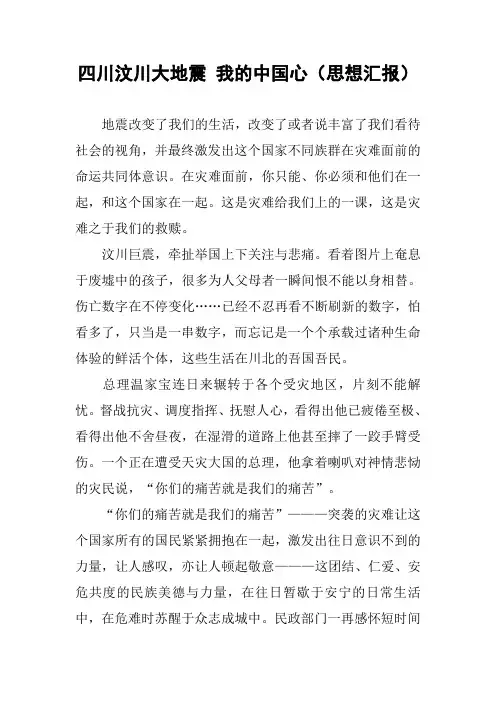 四川汶川大地震 我的中国心（思想汇报）

地震改变了我们的生活，改变了或者说丰富了我们看待社会的视角，并最终激发出这个国家不同族群在灾难面前的命运共同体意识。在灾难面前，你只能、你必须和他们在一起，和这个国家在一起。这是灾难给我们上的一课，这是灾难之于我们的救赎。

汶川巨震，牵扯举国上下关注与悲痛。看着图片上奄息于废墟中的孩子，很多为人父母者一瞬间恨不能以身相替。伤亡数字在不停变化……已经不忍再看不断刷新的数字，怕看多了，只当是一串数字，而忘记是一个个承载过诸种生命体验的鲜活个体，这些生活在川北的吾国吾民。

总理温家宝连日来辗转于各个受灾地区，片刻不能解忧。督战抗灾、调度指挥、抚慰人心，看得出他已疲倦至极、看得出他不舍昼夜，在湿滑的道路上他甚至摔了一跤手臂受伤。一个正在遭受天灾大国的总理，他拿着喇叭对神情悲恸的灾民说，“你们的痛苦就是我们的痛苦”。

“你们的痛苦就是我们的痛苦”———突袭的灾难让这个国家所有的国民紧紧拥抱在一起，激发出往日意识不到的力量，让人感叹，亦让人顿起敬意———这团结、仁爱、安危共度的民族美德与力量，在往日暂歇于安宁的日常生活中，在危难时苏醒于众志成城中。民政部门一再感怀短时间